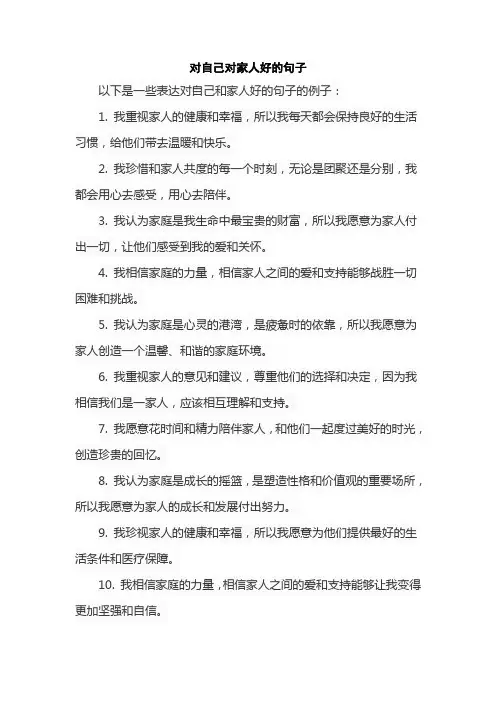 对自己对家人好的句子

以下是一些表达对自己和家人好的句子的例子：

1. 我重视家人的健康和幸福，所以我每天都会保持良好的生活习惯，给他们带去温暖和快乐。

2. 我珍惜和家人共度的每一个时刻，无论是团聚还是分别，我都会用心去感受，用心去陪伴。

3. 我认为家庭是我生命中最宝贵的财富，所以我愿意为家人付出一切，让他们感受到我的爱和关怀。

4. 我相信家庭的力量，相信家人之间的爱和支持能够战胜一切困难和挑战。

5. 我认为家庭是心灵的港湾，是疲惫时的依靠，所以我愿意为家人创造一个温馨、和谐的家庭环境。

6. 我重视家人的意见和建议，尊重他们的选择和决定，因为我相信我们是一家人，应该相互理解和支持。

7. 我愿意花时间和精力陪伴家人，和他们一起度过美好的时光，创造珍贵的回忆。

8. 我认为家庭是成长的摇篮，是塑造性格和价值观的重要场所，所以我愿意为家人的成长和发展付出努力。

9. 我珍视家人的健康和幸福，所以我愿意为他们提供最好的生活条件和医疗保障。

10. 我相信家庭的力量，相信家人之间的爱和支持能够让我变得更加坚强和自信。